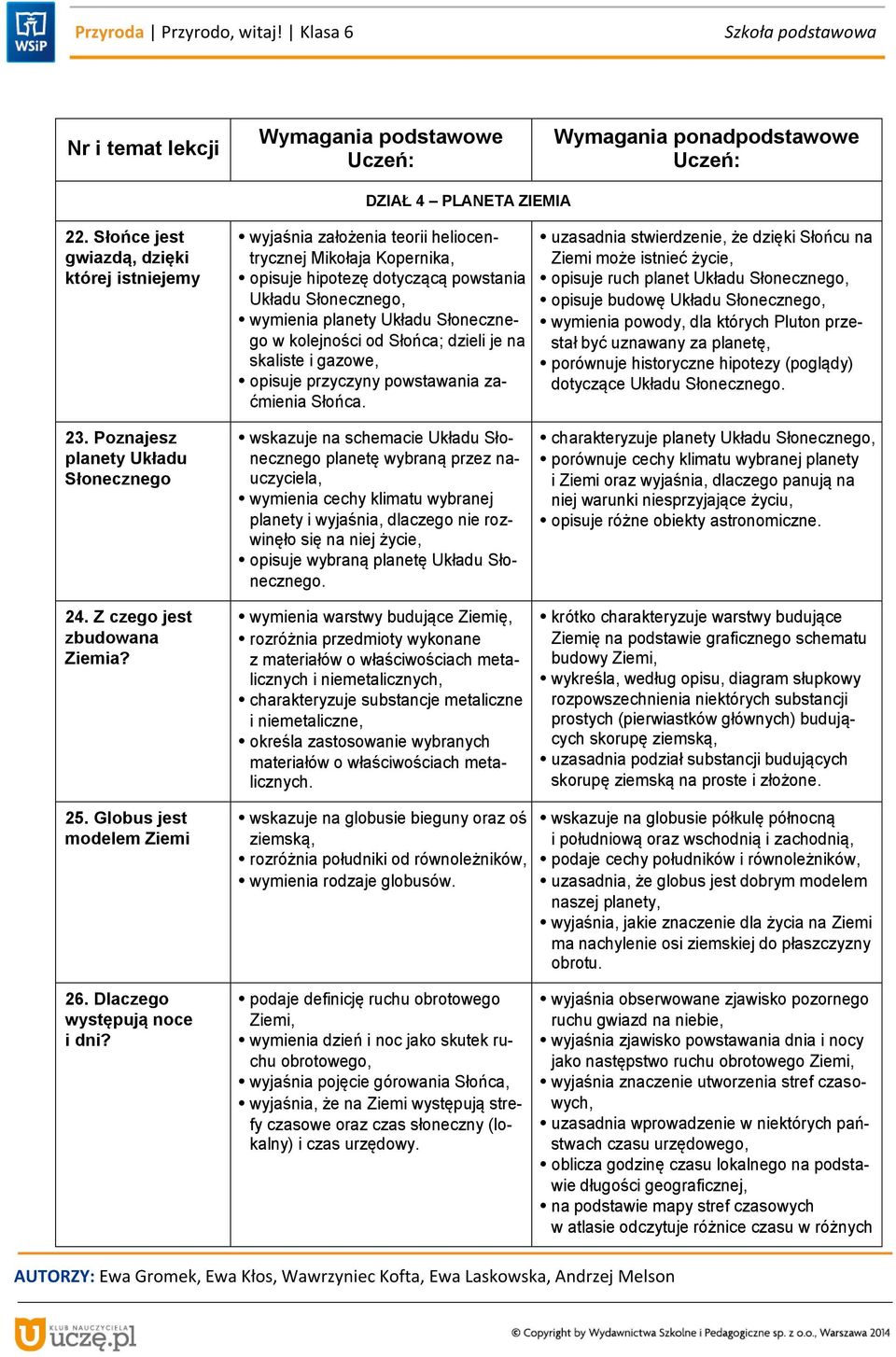 WSiP

Przyroda | Przyrodo, witaj! | Klasa 6

Szkoła podstawowa

| Nr i temat lekcji | Wymagania podstawowe Uczeń: | Wymagania ponadpodstawowe Uczeń: |
|---|---|---|
| DZIAŁ 4 – PLANETA ZIEMIA | | |
| 22. Słońce jest gwiazdą, dzięki której istniejemy | • wyjaśnia założenia teorii heliocentrycznej Mikołaja Kopernika, • opisuje hipotezę dotyczącą powstania Układu Słonecznego, • wymienia planety Układu Słonecznego w kolejności od Słońca; dzieli je na skaliste i gazowe, • opisuje przyczyny powstawania zaćmienia Słońca. | • uzasadnia stwierdzenie, że dzięki Słońcu na Ziemi może istnieć życie, • opisuje ruch planet Układu Słonecznego, • opisuje budowę Układu Słonecznego, • wymienia powody, dla których Pluton przestał być uznawany za planetę, • porównuje historyczne hipotezy (poglądy) dotyczące Układu Słonecznego. |
| 23. Poznajesz planety Układu Słonecznego | • wskazuje na schemacie Układu Słonecznego planetę wybraną przez nauczyciela, • wymienia cechy klimatu wybranej planety i wyjaśnia, dlaczego nie rozwinęło się na niej życie, • opisuje wybraną planetę Układu Słonecznego. | • charakteryzuje planety Układu Słonecznego, • porównuje cechy klimatu wybranej planety i Ziemi oraz wyjaśnia, dlaczego panują na niej warunki niesprzyjające życiu, • opisuje różne obiekty astronomiczne. |
| 24. Z czego jest zbudowana Ziemia? | • wymienia warstwy budujące Ziemię, • rozróżnia przedmioty wykonane z materiałów o właściwościach metalicznych i niemetalicznych, • charakteryzuje substancje metaliczne i niemetaliczne, • określa zastosowanie wybranych materiałów o właściwościach metalicznych. | • krótko charakteryzuje warstwy budujące Ziemię na podstawie graficznego schematu budowy Ziemi, • wykreśla, według opisu, diagram słupkowy rozpowszechnienia niektórych substancji prostych (pierwiastków głównych) budujących skorupę ziemską, • uzasadnia podział substancji budujących skorupę ziemską na proste i złożone. |
| 25. Globus jest modelem Ziemi | • wskazuje na globusie bieguny oraz oś ziemską, • rozróżnia południki od równoleżników, • wymienia rodzaje globusów. | • wskazuje na globusie półkulę północną i południową oraz wschodnią i zachodnią, • podaje cechy południków i równoleżników, • uzasadnia, że globus jest dobrym modelem naszej planety, • wyjaśnia, jakie znaczenie dla życia na Ziemi ma nachylenie osi ziemskiej do płaszczyzny obrotu. |
| 26. Dlaczego występują noce i dni? | • podaje definicję ruchu obrotowego Ziemi, • wymienia dzień i noc jako skutek ruchu obrotowego, • wyjaśnia pojęcie górowania Słońca, • wyjaśnia, że na Ziemi występują strefy czasowe oraz czas słoneczny (lokalny) i czas urzędowy. | • wyjaśnia obserwowane zjawisko pozornego ruchu gwiazd na niebie, • wyjaśnia zjawisko powstawania dnia i nocy jako następstwo ruchu obrotowego Ziemi, • wyjaśnia znaczenie utworzenia stref czasowych, • uzasadnia wprowadzenie w niektórych państwach czasu urzędowego, • oblicza godzinę czasu lokalnego na podstawie długości geograficznej, • na podstawie mapy stref czasowych w atlasie odczytuje różnice czasu w różnych |

AUTORZY: Ewa Gromek, Ewa Kłos, Wawrzyniec Kofta, Ewa Laskowska, Andrzej Melson

KLUB NAUCZYCIELA uczę.pl

© Copyright by Wydawnictwa Szkolne i Pedagogiczne sp. z o.o., Warszawa 2014